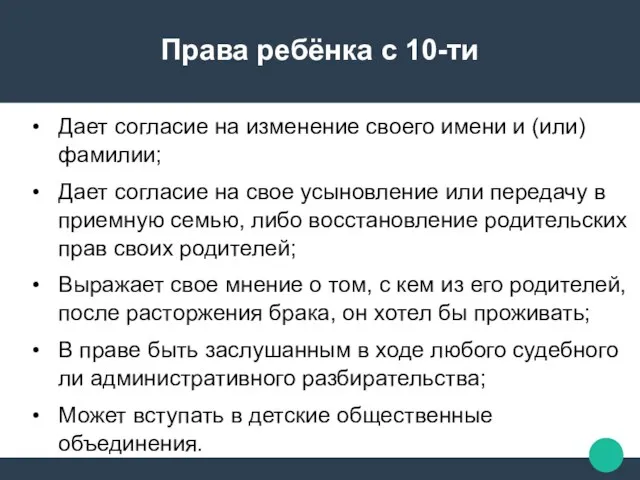 Права ребёнка с 10-ти

• Дает согласие на изменение своего имени и (или) фамилии;

• Дает согласие на свое усыновление или передачу в приемную семью, либо восстановление родительских прав своих родителей;

• Выражает свое мнение о том, с кем из его родителей, после расторжения брака, он хотел бы проживать;

• В праве быть заслушанным в ходе любого судебного ли административного разбирательства;

• Может вступать в детские общественные объединения.